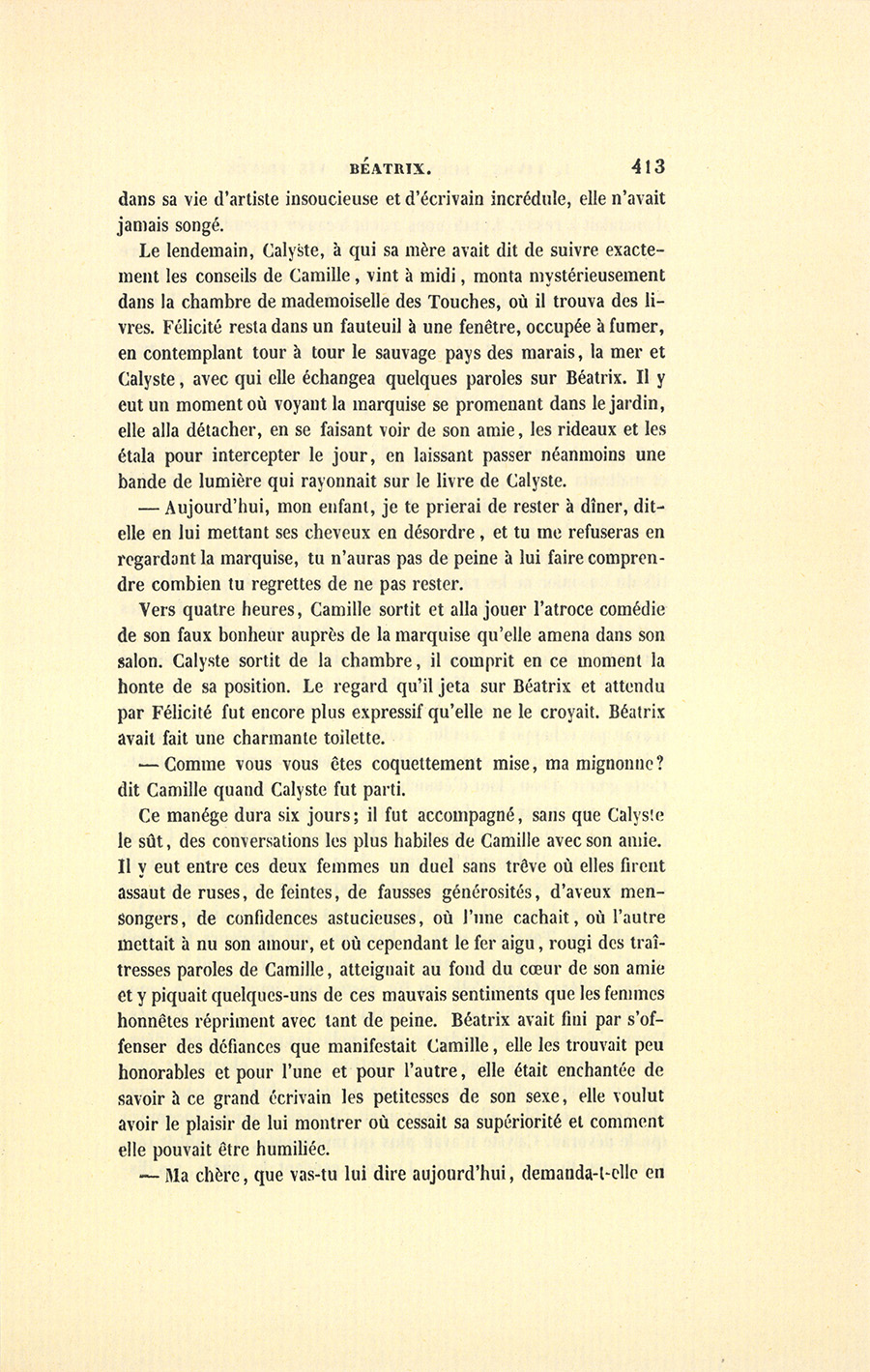 BÉATRIX. 413

dans sa vie d'artiste insoucieuse et d'écrivain incrédule, elle n'avait jamais songé.

Le lendemain, Calyste, à qui sa mère avait dit de suivre exactement les conseils de Camille, vint à midi, monta mystérieusement dans la chambre de mademoiselle des Touches, où il trouva des livres. Félicité resta dans un fauteuil à une fenêtre, occupée à fumer, en contemplant tour à tour le sauvage pays des marais, la mer et Calyste, avec qui elle échangea quelques paroles sur Béatrix. Il y eut un moment où voyant la marquise se promenant dans le jardin, elle alla détacher, en se faisant voir de son amie, les rideaux et les étala pour intercepter le jour, en laissant passer néanmoins une bande de lumière qui rayonnait sur le livre de Calyste.

— Aujourd'hui, mon enfant, je te prierai de rester à dîner, dit-elle en lui mettant ses cheveux en désordre, et tu me refuseras en regardant la marquise, tu n'auras pas de peine à lui faire comprendre combien tu regrettes de ne pas rester.

Vers quatre heures, Camille sortit et alla jouer l'atroce comédie de son faux bonheur auprès de la marquise qu'elle amena dans son salon. Calyste sortit de la chambre, il comprit en ce moment la honte de sa position. Le regard qu'il jeta sur Béatrix et attendu par Félicité fut encore plus expressif qu'elle ne le croyait. Béatrix avait fait une charmante toilette.

— Comme vous vous êtes coquettement mise, ma mignonne? dit Camille quand Calyste fut parti.

Ce manége dura six jours; il fut accompagné, sans que Calyste le sût, des conversations les plus habiles de Camille avec son amie. Il y eut entre ces deux femmes un duel sans trêve où elles firent assaut de ruses, de feintes, de fausses générosités, d'aveux mensongers, de confidences astucieuses, où l'une cachait, où l'autre mettait à nu son amour, et où cependant le fer aigu, rougi des traîtresses paroles de Camille, atteignait au fond du cœur de son amie et y piquait quelques-uns de ces mauvais sentiments que les femmes honnêtes répriment avec tant de peine. Béatrix avait fini par s'offenser des défiances que manifestait Camille, elle les trouvait peu honorables et pour l'une et pour l'autre, elle était enchantée de savoir à ce grand écrivain les petitesses de son sexe, elle voulut avoir le plaisir de lui montrer où cessait sa supériorité et comment elle pouvait être humiliée.

— Ma chère, que vas-tu lui dire aujourd'hui, demanda-t-elle en